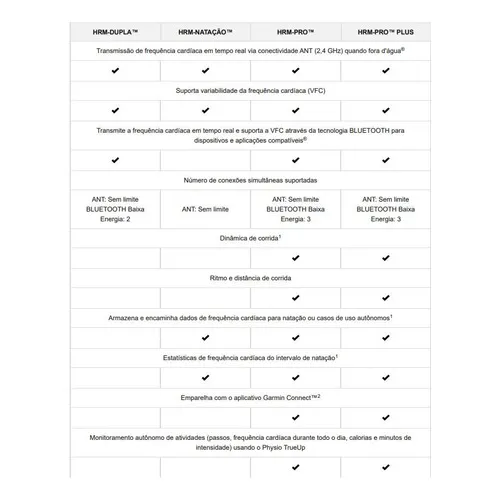 | HRM-DUPLA™ | HRM-NATAÇÃO™ | HRM-PRO™ | HRM-PRO™ PLUS |
|---|---|---|---|
| Transmissão de frequência cardíaca em tempo real via conectividade ANT (2,4 GHz) quando fora d'água® | | | |
| ✔ | ✔ | ✔ | ✔ |
| Suporta variabilidade da frequência cardíaca (VFC) | | | |
| ✔ | ✔ | ✔ | ✔ |
| Transmite a frequência cardíaca em tempo real e suporta a VFC através da tecnologia BLUETOOTH para dispositivos e aplicações compatíveis® | | | |
| ✔ | | ✔ | ✔ |
| Número de conexões simultâneas suportadas | | | |
| ANT: Sem limite BLUETOOTH Baixa Energia: 2 | ANT: Sem limite | ANT: Sem limite BLUETOOTH Baixa Energia: 3 | ANT: Sem limite BLUETOOTH Baixa Energia: 3 |
| Dinâmica de corrida$^1$ | | | |
| | | ✔ | ✔ |
| Ritmo e distância de corrida | | | |
| | | ✔ | ✔ |
| Armazena e encaminha dados de frequência cardíaca para natação ou casos de uso autônomos$^1$ | | | |
| | ✔ | ✔ | ✔ |
| Estatísticas de frequência cardíaca do intervalo de natação$^1$ | | | |
| | ✔ | ✔ | ✔ |
| Emparelha com o aplicativo Garmin Connect™$^2$ | | | |
| | | ✔ | ✔ |
| Monitoramento autônomo de atividades (passos, frequência cardíaca durante todo o dia, calorias e minutos de intensidade) usando o Physio TrueUp | | | |
| | | ✔ | ✔ |